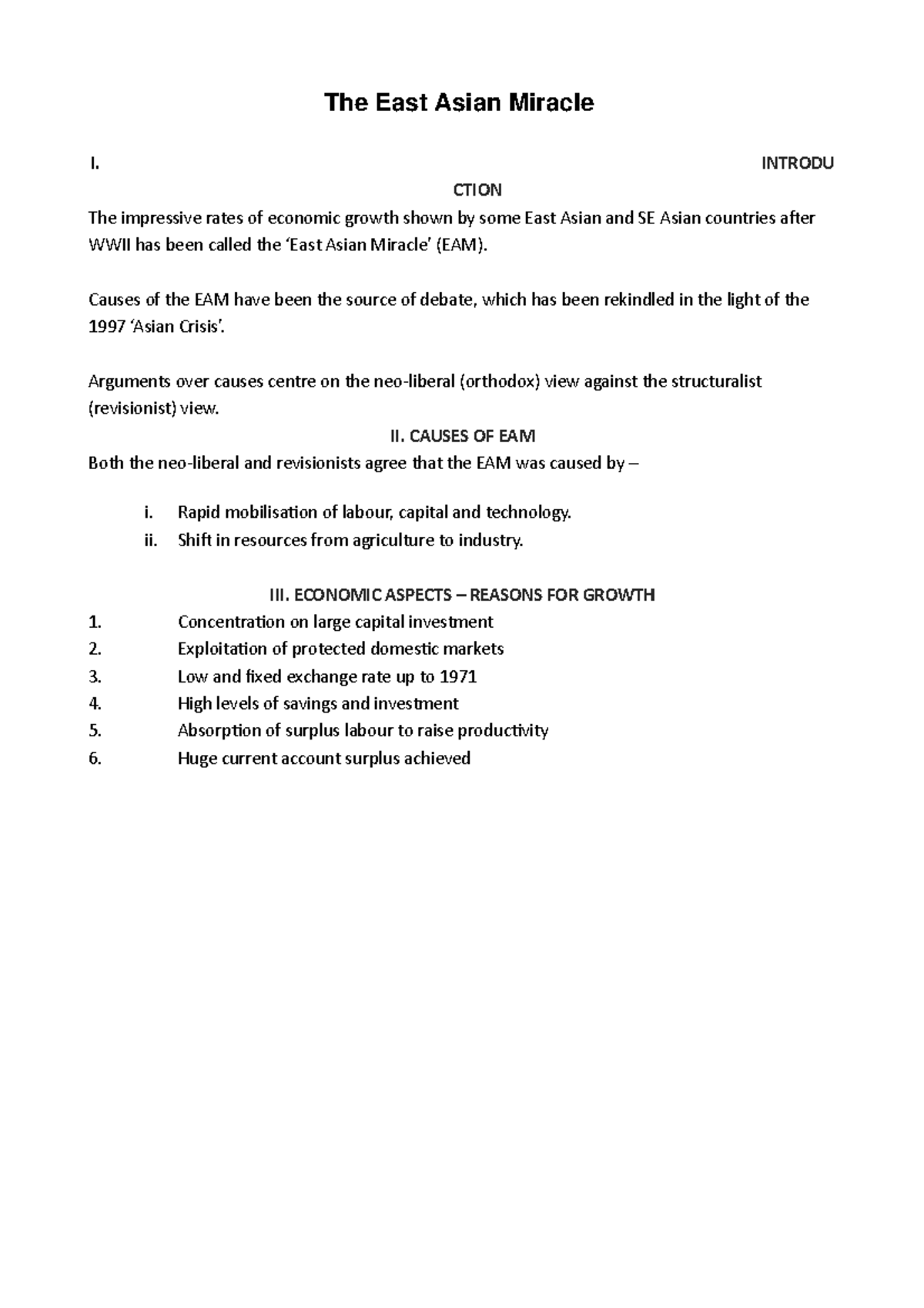 The East Asian Miracle

I. INTRODU
CTION

The impressive rates of economic growth shown by some East Asian and SE Asian countries after WWII has been called the 'East Asian Miracle' (EAM).

Causes of the EAM have been the source of debate, which has been rekindled in the light of the 1997 'Asian Crisis'.

Arguments over causes centre on the neo-liberal (orthodox) view against the structuralist (revisionist) view.

II. CAUSES OF EAM

Both the neo-liberal and revisionists agree that the EAM was caused by –

i. Rapid mobilisation of labour, capital and technology.
ii. Shift in resources from agriculture to industry.

III. ECONOMIC ASPECTS – REASONS FOR GROWTH

1. Concentration on large capital investment
2. Exploitation of protected domestic markets
3. Low and fixed exchange rate up to 1971
4. High levels of savings and investment
5. Absorption of surplus labour to raise productivity
6. Huge current account surplus achieved